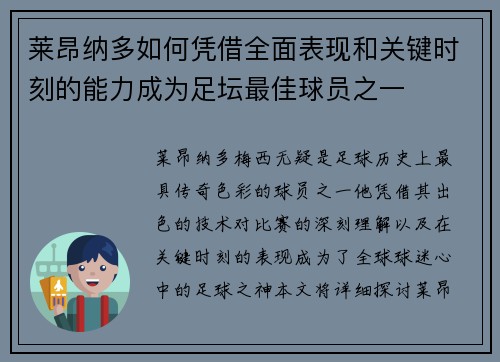 莱昂纳多如何凭借全面表现和关键时刻的能力成为足坛最佳球员之一

莱昂纳多梅西无疑是足球历史上最具传奇色彩的球员之一他凭借其出色的技术对比赛的深刻理解以及在关键时刻的表现成为了全球球迷心中的足球之神本文将详细探讨莱昂